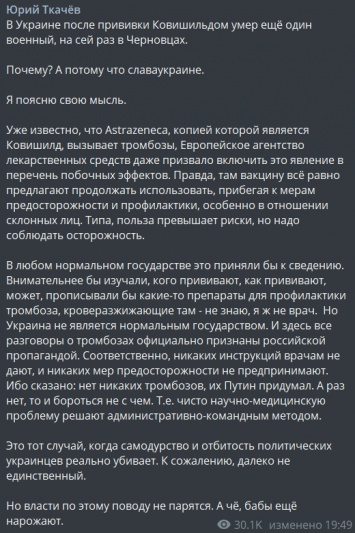 Юрий Ткачёв
В Украине после прививки Ковишильдом умер ещё один военный, на сей раз в Черновцах.

Почему? А потому что славаукраине.

Я поясню свою мысль.

Уже известно, что Astrazeneca, копией которой является Ковишилд, вызывает тромбозы, Европейское агентство лекарственных средств даже призвало включить это явление в перечень побочных эффектов. Правда, там вакцину всё равно предлагают продолжать использовать, прибегая к мерам предосторожности и профилактики, особенно в отношении склонных лиц. Типа, польза превышает риски, но надо соблюдать осторожность.

В любом нормальном государстве это приняли бы к сведению. Внимательнее бы изучали, кого прививают, как прививают, может, прописывали бы какие-то препараты для профилактики тромбоза, кроверазжижающие там - не знаю, я ж не врач. Но Украина не является нормальным государством. И здесь все разговоры о тромбозах официально признаны российской пропагандой. Соответственно, никаких инструкций врачам не дают, и никаких мер предосторожности не предпринимают. Ибо сказано: нет никаких тромбозов, их Путин придумал. А раз нет, то и бороться не с чем. Т.е. чисто научно-медицинскую проблему решают административно-командным методом.

Это тот случай, когда самодурство и отбитость политических украинцев реально убивает. К сожалению, далеко не единственный.

Но власти по этому поводу не парятся. А чё, бабы ещё нарожают.

30.1K изменено 19:49